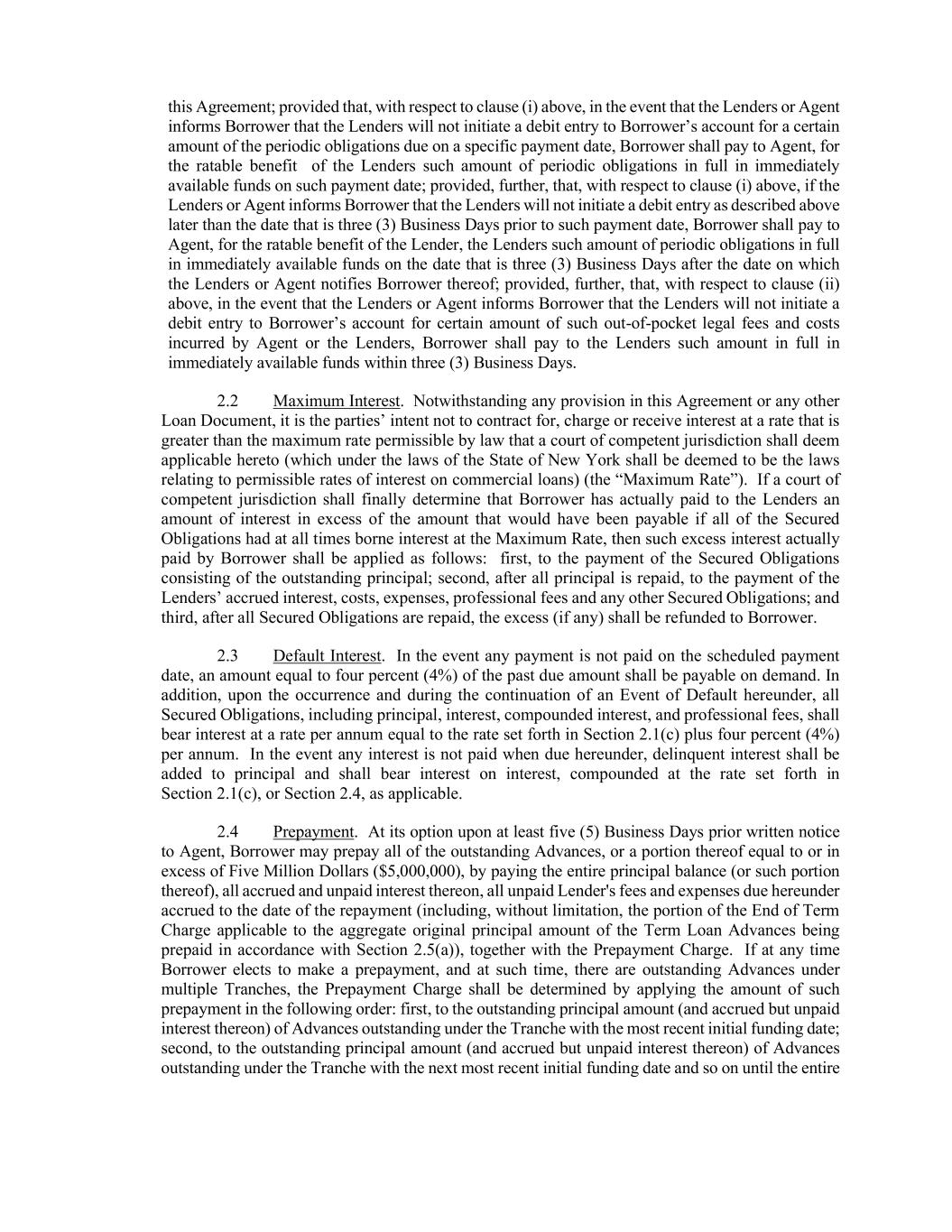 this Agreement; provided that, with respect to clause (i) above, in the event that the Lenders or Agent informs Borrower that the Lenders will not initiate a debit entry to Borrower's account for a certain amount of the periodic obligations due on a specific payment date, Borrower shall pay to Agent, for the ratable benefit of the Lenders such amount of periodic obligations in full in immediately available funds on such payment date; provided, further, that, with respect to clause (i) above, if the Lenders or Agent informs Borrower that the Lenders will not initiate a debit entry as described above later than the date that is three (3) Business Days prior to such payment date, Borrower shall pay to Agent, for the ratable benefit of the Lender, the Lenders such amount of periodic obligations in full in immediately available funds on the date that is three (3) Business Days after the date on which the Lenders or Agent notifies Borrower thereof; provided, further, that, with respect to clause (ii) above, in the event that the Lenders or Agent informs Borrower that the Lenders will not initiate a debit entry to Borrower's account for certain amount of such out-of-pocket legal fees and costs incurred by Agent or the Lenders, Borrower shall pay to the Lenders such amount in full in immediately available funds within three (3) Business Days.

2.2 Maximum Interest. Notwithstanding any provision in this Agreement or any other Loan Document, it is the parties' intent not to contract for, charge or receive interest at a rate that is greater than the maximum rate permissible by law that a court of competent jurisdiction shall deem applicable hereto (which under the laws of the State of New York shall be deemed to be the laws relating to permissible rates of interest on commercial loans) (the "Maximum Rate"). If a court of competent jurisdiction shall finally determine that Borrower has actually paid to the Lenders an amount of interest in excess of the amount that would have been payable if all of the Secured Obligations had at all times borne interest at the Maximum Rate, then such excess interest actually paid by Borrower shall be applied as follows: first, to the payment of the Secured Obligations consisting of the outstanding principal; second, after all principal is repaid, to the payment of the Lenders' accrued interest, costs, expenses, professional fees and any other Secured Obligations; and third, after all Secured Obligations are repaid, the excess (if any) shall be refunded to Borrower.

2.3 Default Interest. In the event any payment is not paid on the scheduled payment date, an amount equal to four percent (4%) of the past due amount shall be payable on demand. In addition, upon the occurrence and during the continuation of an Event of Default hereunder, all Secured Obligations, including principal, interest, compounded interest, and professional fees, shall bear interest at a rate per annum equal to the rate set forth in Section 2.1(c) plus four percent (4%) per annum. In the event any interest is not paid when due hereunder, delinquent interest shall be added to principal and shall bear interest on interest, compounded at the rate set forth in Section 2.1(c), or Section 2.4, as applicable.

2.4 Prepayment. At its option upon at least five (5) Business Days prior written notice to Agent, Borrower may prepay all of the outstanding Advances, or a portion thereof equal to or in excess of Five Million Dollars ($5,000,000), by paying the entire principal balance (or such portion thereof), all accrued and unpaid interest thereon, all unpaid Lender's fees and expenses due hereunder accrued to the date of the repayment (including, without limitation, the portion of the End of Term Charge applicable to the aggregate original principal amount of the Term Loan Advances being prepaid in accordance with Section 2.5(a)), together with the Prepayment Charge. If at any time Borrower elects to make a prepayment, and at such time, there are outstanding Advances under multiple Tranches, the Prepayment Charge shall be determined by applying the amount of such prepayment in the following order: first, to the outstanding principal amount (and accrued but unpaid interest thereon) of Advances outstanding under the Tranche with the most recent initial funding date; second, to the outstanding principal amount (and accrued but unpaid interest thereon) of Advances outstanding under the Tranche with the next most recent initial funding date and so on until the entire